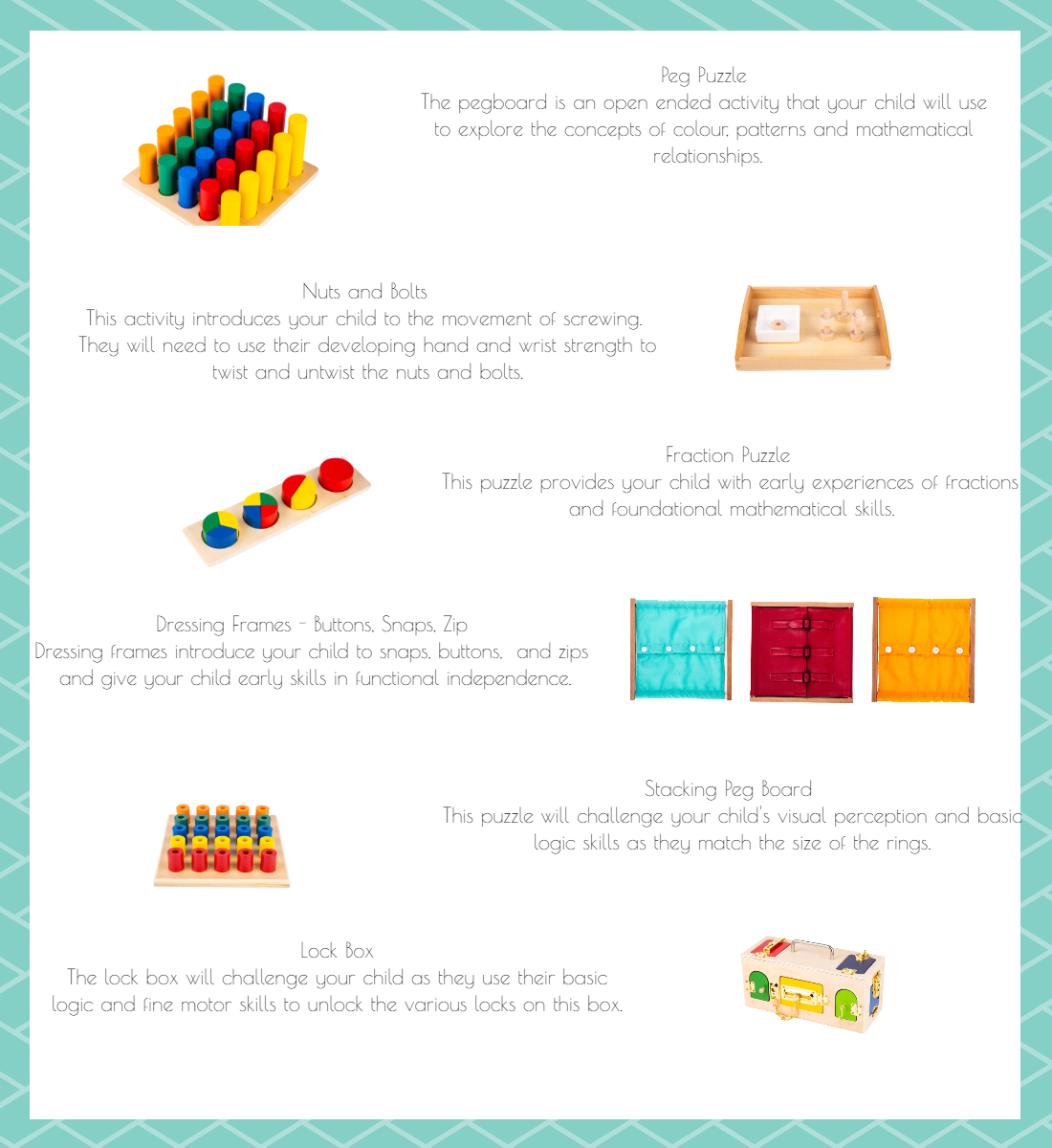 Peg Puzzle
The pegboard is an open ended activity that your child will use to explore the concepts of colour, patterns and mathematical relationships.

Nuts and Bolts
This activity introduces your child to the movement of screwing. They will need to use their developing hand and wrist strength to twist and untwist the nuts and bolts.

Fraction Puzzle
This puzzle provides your child with early experiences of fractions and foundational mathematical skills.

Dressing Frames - Buttons, Snaps, Zip
Dressing frames introduce your child to snaps, buttons, and zips and give your child early skills in functional independence.

Stacking Peg Board
This puzzle will challenge your child's visual perception and basic logic skills as they match the size of the rings.

Lock Box
The lock box will challenge your child as they use their basic logic and fine motor skills to unlock the various locks on this box.